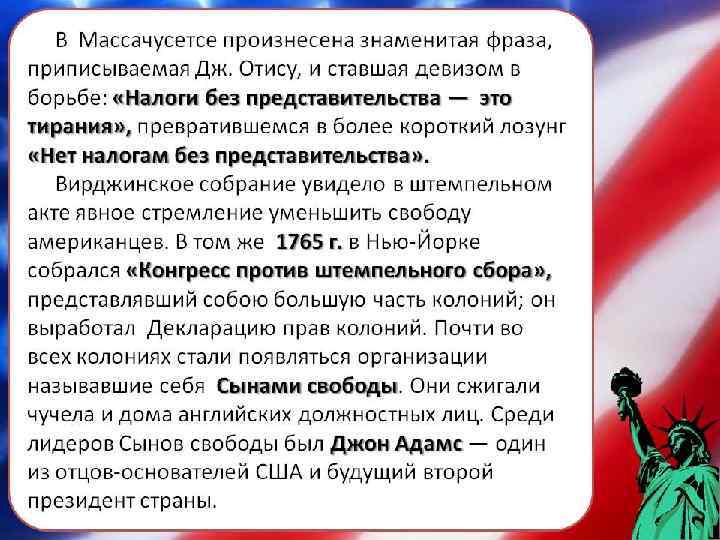 В Массачусетсе произнесена знаменитая фраза, приписываемая Дж. Отису, и ставшая девизом в борьбе: «Налоги без представительства — это тирания», превратившемся в более короткий лозунг «Нет налогам без представительства».

Вирджинское собрание увидело в штемпельном акте явное стремление уменьшить свободу американцев. В том же 1765 г. в Нью-Йорке собрался «Конгресс против штемпельного сбора», представлявший собою большую часть колоний; он выработал Декларацию прав колоний. Почти во всех колониях стали появляться организации называвшие себя Сынами свободы. Они сжигали чучела и дома английских должностных лиц. Среди лидеров Сынов свободы был Джон Адамс — один из отцов-основателей США и будущий второй президент страны.